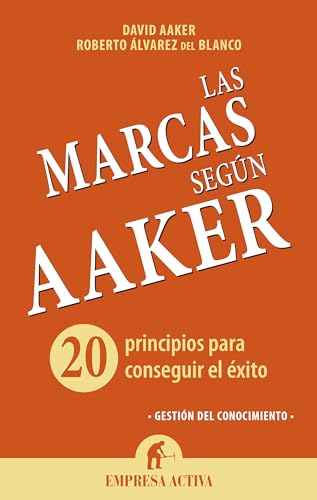 DAVID AAKER
ROBERTO ÁLVAREZ DEL BLANCO

LAS
MARCAS
SEGÚN
AAKER

20 principios para conseguir el éxito

• GESTIÓN DEL CONOCIMIENTO •

EMPRESA ACTIVA